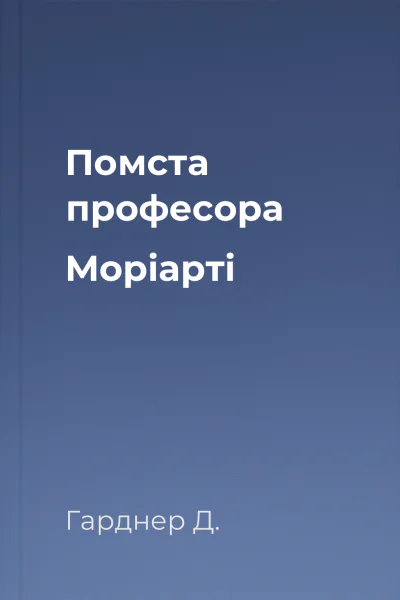 Помста професора Моріарті

Гарднер Д.